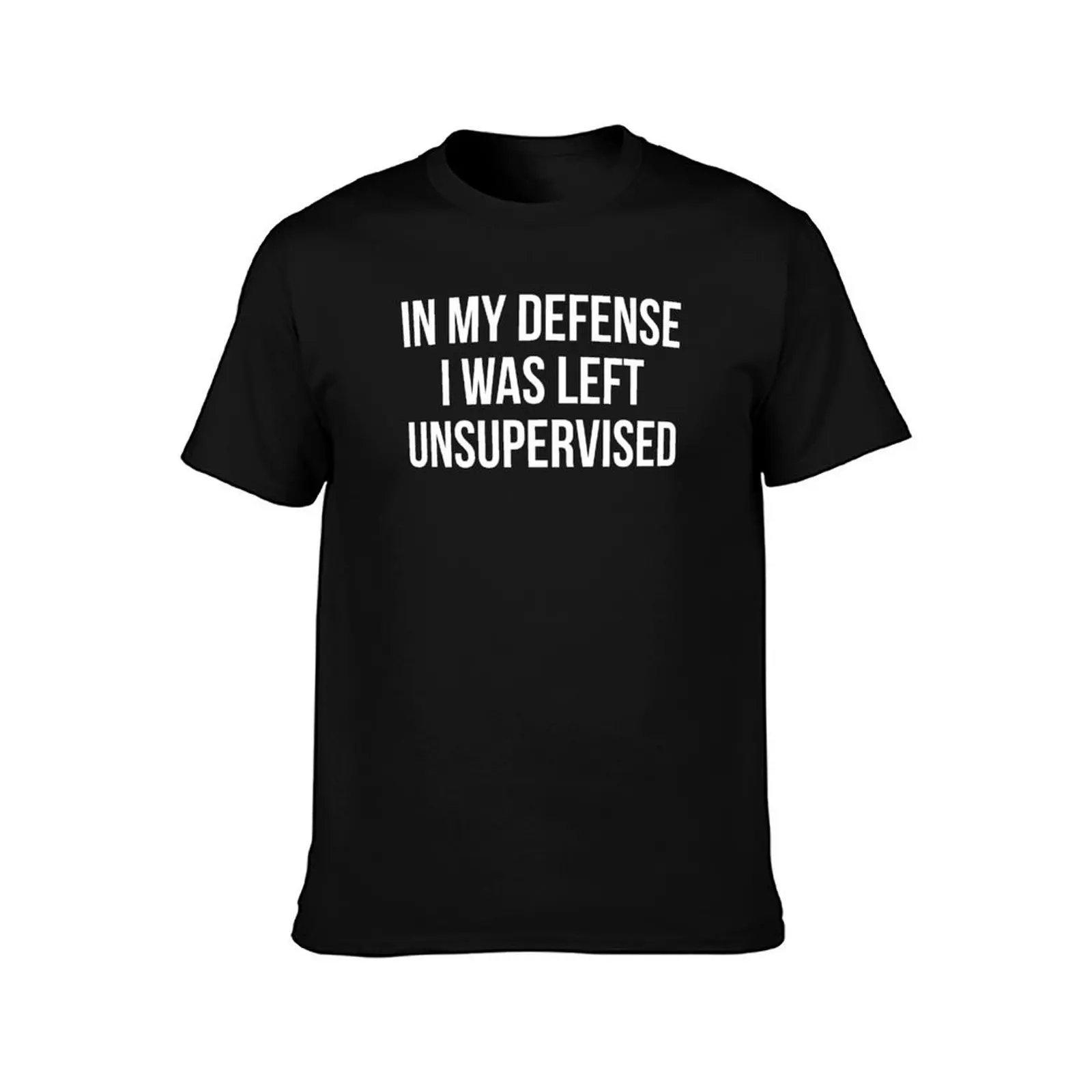 IN MY DEFENSE
I WAS LEFT
UNSUPERVISED